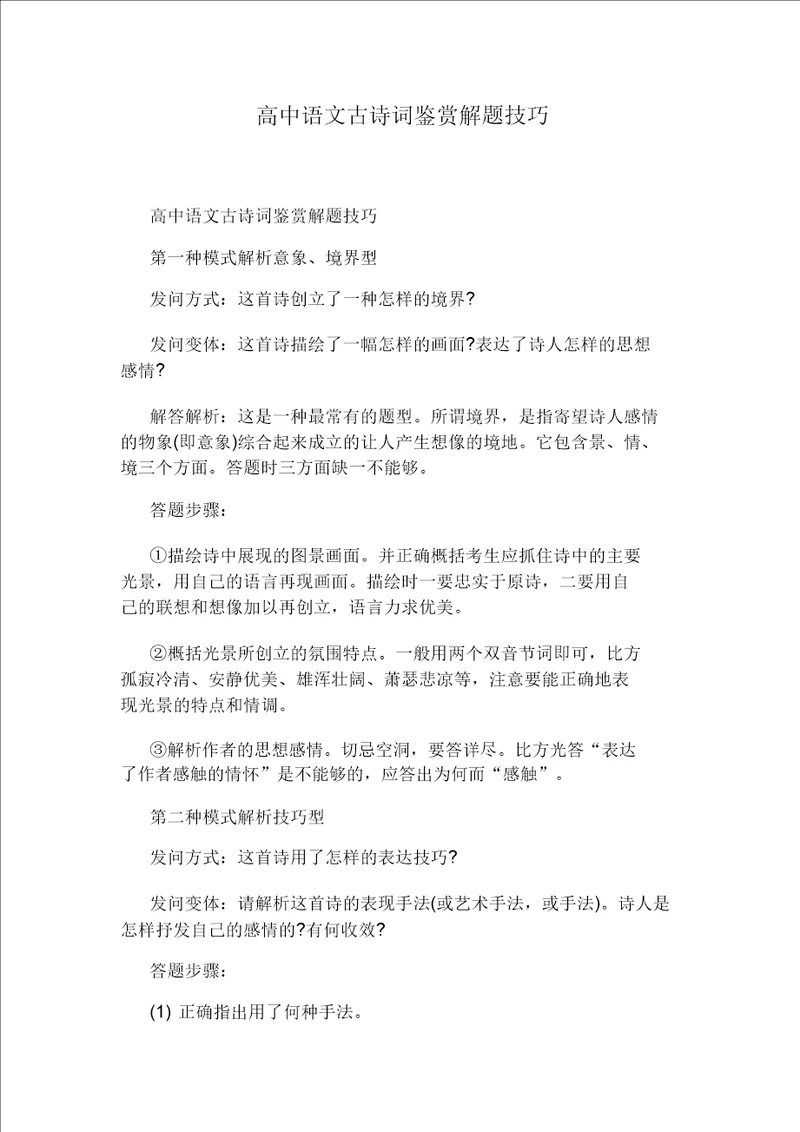 高中语文古诗词鉴赏解题技巧

高中语文古诗词鉴赏解题技巧

第一种模式解析意象、境界型

发问方式：这首诗创立了一种怎样的境界?

发问变体：这首诗描绘了一幅怎样的画面?表达了诗人怎样的思想感情?

解答解析：这是一种最常有的题型。所谓境界，是指寄望诗人感情的物象(即意象)综合起来成立的让人产生想像的境地。它包含景、情、境三个方面。答题时三方面缺一不能够。

答题步骤：

①描绘诗中展现的图景画面。并正确概括考生应抓住诗中的主要光景，用自己的语言再现画面。描绘时一要忠实于原诗，二要用自己的联想和想像加以再创立，语言力求优美。

②概括光景所创立的氛围特点。一般用两个双音节词即可，比方孤寂冷清、安静优美、雄浑壮阔、萧瑟悲凉等，注意要能正确地表现光景的特点和情调。

③解析作者的思想感情。切忌空洞，要答详尽。比方光答“表达了作者感触的情怀”是不能够的，应答出为何而“感触”。

第二种模式解析技巧型

发问方式：这首诗用了怎样的表达技巧?

发问变体：请解析这首诗的表现手法(或艺术手法，或手法)。诗人是怎样抒发自己的感情的?有何收效?

答题步骤：

(1) 正确指出用了何种手法。